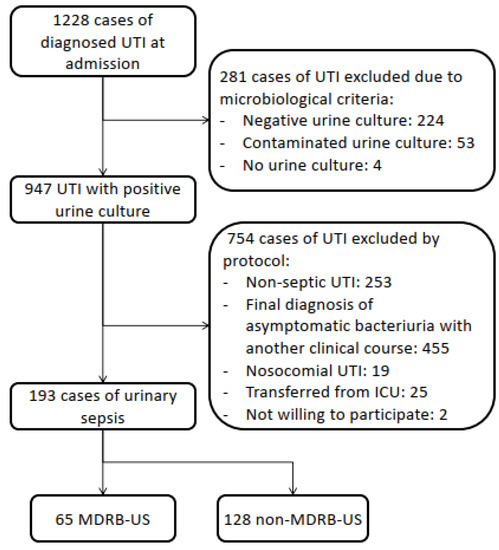 1228 cases of diagnosed UTI at admission

281 cases of UTI excluded due to microbiological criteria:
- Negative urine culture: 224
- Contaminated urine culture: 53
- No urine culture: 4

947 UTI with positive urine culture

754 cases of UTI excluded by protocol:
- Non-septic UTI: 253
- Final diagnosis of asymptomatic bacteriuria with another clinical course: 455
- Nosocomial UTI: 19
- Transferred from ICU: 25
- Not willing to participate: 2

193 cases of urinary sepsis

65 MDRB-US

128 non-MDRB-US